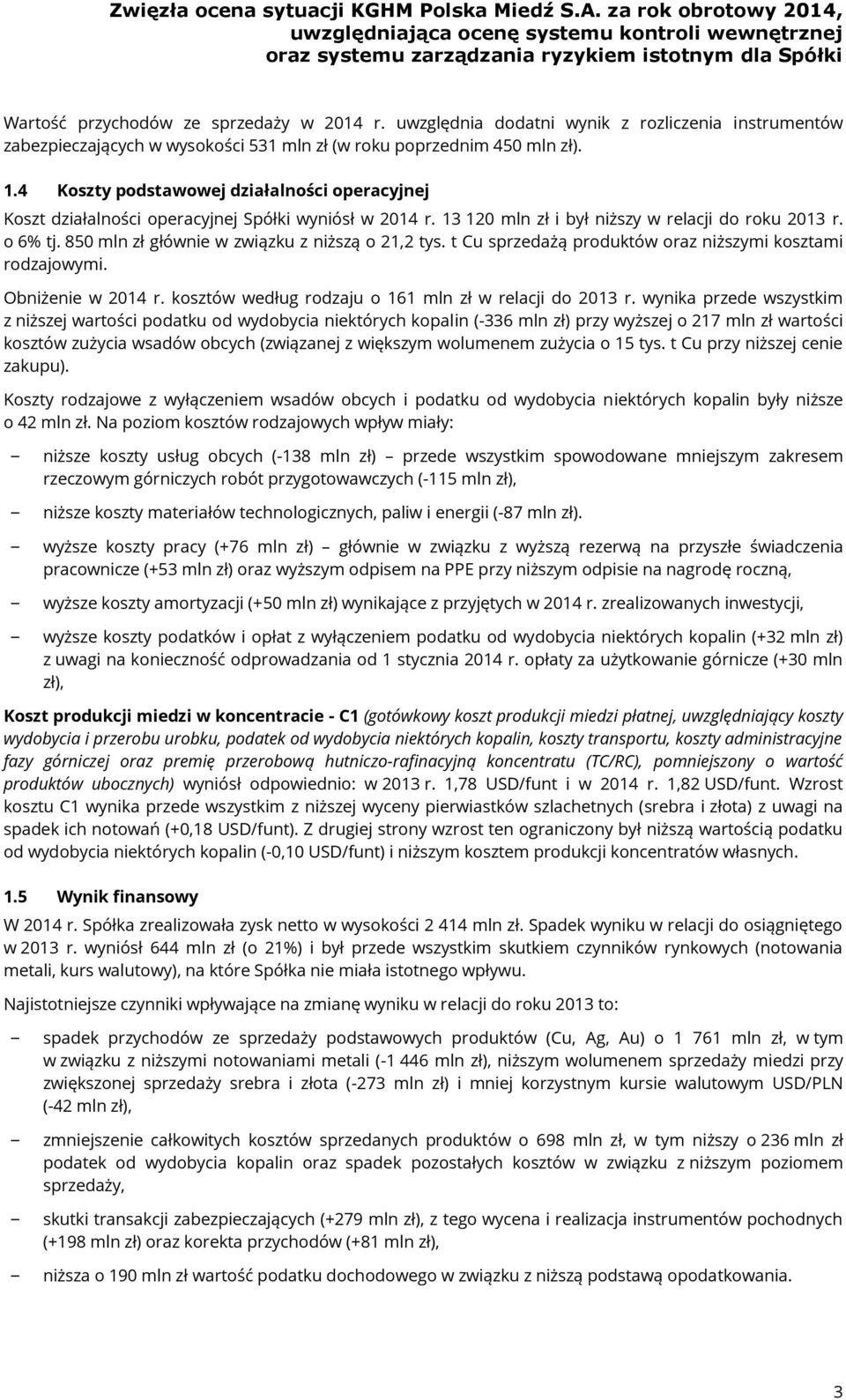 Zwięzła ocena sytuacji KGHM Polska Miedź S.A. za rok obrotowy 2014, uwzględniająca ocenę systemu kontroli wewnętrznej oraz systemu zarządzania ryzykiem istotnym dla Spółki

Wartość przychodów ze sprzedaży w 2014 r. uwzględnia dodatni wynik z rozliczenia instrumentów zabezpieczających w wysokości 531 mln zł (w roku poprzednim 450 mln zł).

1.4 Koszty podstawowej działalności operacyjnej

Koszt działalności operacyjnej Spółki wyniósł w 2014 r. 13 120 mln zł i był niższy w relacji do roku 2013 r. o 6% tj. 850 mln zł głównie w związku z niższą o 21,2 tys. t Cu sprzedażą produktów oraz niższymi kosztami rodzajowymi.

Obniżenie w 2014 r. kosztów według rodzaju o 161 mln zł w relacji do 2013 r. wynika przede wszystkim z niższej wartości podatku od wydobycia niektórych kopalin (-336 mln zł) przy wyższej o 217 mln zł wartości kosztów zużycia wsadów obcych (związanej z większym wolumenem zużycia o 15 tys. t Cu przy niższej cenie zakupu).

Koszty rodzajowe z wyłączeniem wsadów obcych i podatku od wydobycia niektórych kopalin były niższe o 42 mln zł. Na poziom kosztów rodzajowych wpływ miały:

– niższe koszty usług obcych (-138 mln zł) – przede wszystkim spowodowane mniejszym zakresem rzeczowym górniczych robót przygotowawczych (-115 mln zł),

– niższe koszty materiałów technologicznych, paliw i energii (-87 mln zł).

– wyższe koszty pracy (+76 mln zł) – głównie w związku z wyższą rezerwą na przyszłe świadczenia pracownicze (+53 mln zł) oraz wyższym odpisem na PPE przy niższym odpisie na nagrodę roczną,

– wyższe koszty amortyzacji (+50 mln zł) wynikające z przyjętych w 2014 r. zrealizowanych inwestycji,

– wyższe koszty podatków i opłat z wyłączeniem podatku od wydobycia niektórych kopalin (+32 mln zł) z uwagi na konieczność odprowadzania od 1 stycznia 2014 r. opłaty za użytkowanie górnicze (+30 mln zł),

Koszt produkcji miedzi w koncentracie - C1 (gotówkowy koszt produkcji miedzi płatnej, uwzględniający koszty wydobycia i przerobu urobku, podatek od wydobycia niektórych kopalin, koszty transportu, koszty administracyjne fazy górniczej oraz premię przerobową hutniczo-rafinacyjną koncentratu (TC/RC), pomniejszony o wartość produktów ubocznych) wyniósł odpowiednio: w 2013 r. 1,78 USD/funt i w 2014 r. 1,82 USD/funt. Wzrost kosztu C1 wynika przede wszystkim z niższej wyceny pierwiastków szlachetnych (srebra i złota) z uwagi na spadek ich notowań (+0,18 USD/funt). Z drugiej strony wzrost ten ograniczony był niższą wartością podatku od wydobycia niektórych kopalin (-0,10 USD/funt) i niższym kosztem produkcji koncentratów własnych.

1.5 Wynik finansowy

W 2014 r. Spółka zrealizowała zysk netto w wysokości 2 414 mln zł. Spadek wyniku w relacji do osiągniętego w 2013 r. wyniósł 644 mln zł (o 21%) i był przede wszystkim skutkiem czynników rynkowych (notowania metali, kurs walutowy), na które Spółka nie miała istotnego wpływu.

Najistotniejsze czynniki wpływające na zmianę wyniku w relacji do roku 2013 to:

– spadek przychodów ze sprzedaży podstawowych produktów (Cu, Ag, Au) o 1 761 mln zł, w tym w związku z niższymi notowaniami metali (-1 446 mln zł), niższym wolumenem sprzedaży miedzi przy zwiększonej sprzedaży srebra i złota (-273 mln zł) i mniej korzystnym kursie walutowym USD/PLN (-42 mln zł),

– zmniejszenie całkowitych kosztów sprzedanych produktów o 698 mln zł, w tym niższy o 236 mln zł podatek od wydobycia kopalin oraz spadek pozostałych kosztów w związku z niższym poziomem sprzedaży,

– skutki transakcji zabezpieczających (+279 mln zł), z tego wycena i realizacja instrumentów pochodnych (+198 mln zł) oraz korekta przychodów (+81 mln zł),

– niższa o 190 mln zł wartość podatku dochodowego w związku z niższą podstawą opodatkowania.

3